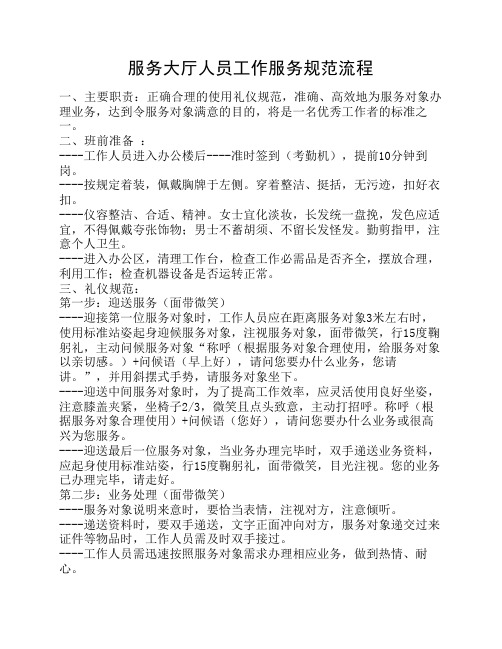 服务大厅人员工作服务规范流程

一、主要职责：正确合理的使用礼仪规范，准确、高效地为服务对象办理业务，达到令服务对象满意的目的，将是一名优秀工作者的标准之一。
二、班前准备 ：
----工作人员进入办公楼后----准时签到（考勤机），提前10分钟到岗。
----按规定着装，佩戴胸牌于左侧。穿着整洁、挺括，无污迹，扣好衣扣。
----仪容整洁、合适、精神。女士宜化淡妆，长发统一盘挽，发色应适宜，不得佩戴夸张饰物；男士不蓄胡须、不留长发怪发。勤剪指甲，注意个人卫生。
----进入办公区，清理工作台，检查工作必需品是否齐全，摆放合理，利用工作；检查机器设备是否运转正常。
三、礼仪规范：
第一步：迎送服务（面带微笑）
----迎接第一位服务对象时，工作人员应在距离服务对象3米左右时，使用标准站姿起身迎候服务对象，注视服务对象，面带微笑，行15度鞠躬礼，主动问候服务对象“称呼（根据服务对象合理使用，给服务对象以亲切感。）+问候语（早上好），请问您要办什么业务，您请讲。”，并用斜摆式手势，请服务对象坐下。
----迎送中间服务对象时，为了提高工作效率，应灵活使用良好坐姿，注意膝盖夹紧，坐椅子2/3，微笑且点头致意，主动打招呼。称呼（根据服务对象合理使用）+问候语（您好），请问您要办什么业务或很高兴为您服务。
----迎送最后一位服务对象，当业务办理完毕时，双手递送业务资料，应起身使用标准站姿，行15度鞠躬礼，面带微笑，目光注视。您的业务已办理完毕，请走好。
第二步：业务处理（面带微笑）
----服务对象说明来意时，要恰当表情，注视对方，注意倾听。
----递送资料时，要双手递送，文字正面冲向对方，服务对象递交过来证件等物品时，工作人员需及时双手接过。
----工作人员需迅速按照服务对象需求办理相应业务，做到热情、耐心。